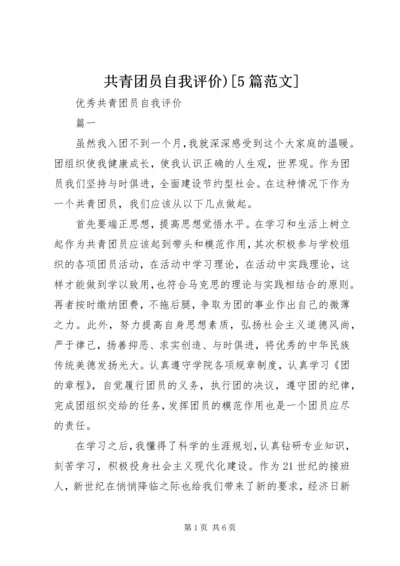 共青团员自我评价)[5篇范文]

优秀共青团员自我评价

篇一

虽然我入团不到一个月,我就深深感受到这个大家庭的温暖。团组织使我健康成长，使我认识正确的人生观，世界观。作为团员我们坚持与时俱进，全面建设节约型社会。在这种情况下作为一个共青团员，我们应该从以下几点做起。

首先要端正思想，提高思想觉悟水平。在学习和生活上树立起作为共青团员应该起到带头和模范作用，其次积极参与学校组织的各项团员活动，在活动中学习理论，在活动中实践理论，这样才能做到学以致用,也符合马克思的理论与实践相结合的原则。再者按时缴纳团费，不拖后腿，争取为团的事业作出自己的微薄之力。此外，努力提高自身思想素质，弘扬社会主义道德风尚，严于律己，扬善抑恶、求实创造、与时俱进，将优秀的中华民族传统美德发扬光大。认真遵守学院各项规章制度，认真学习《团的章程》，自觉履行团员的义务，执行团的决议，遵守团的纪律，完成团组织交给的任务，发挥团员的模范作用也是一个团员应尽的责任。

在学习之后，我懂得了科学的生涯规划，认真钻研专业知识，刻苦学习，积极投身社会主义现代化建设。作为21世纪的接班人，新世纪在悄悄降临之际也给我们带来了新的要求，经济日新

第1页 共6页